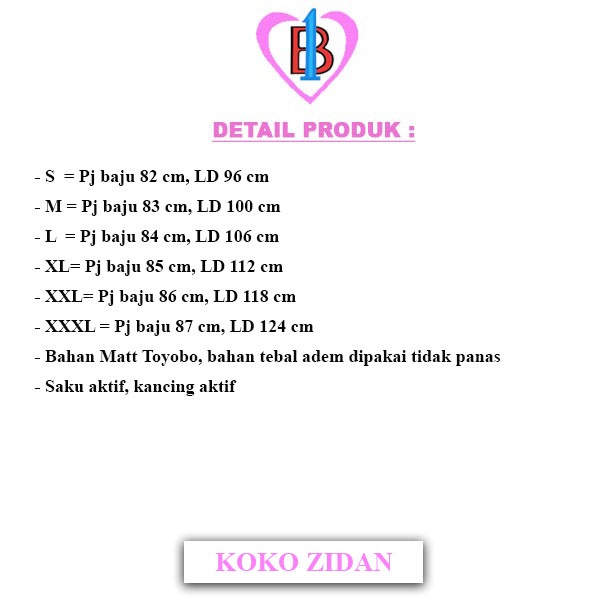 B1

DETAIL PRODUK :

- S = Pj baju 82 cm, LD 96 cm
- M = Pj baju 83 cm, LD 100 cm
- L = Pj baju 84 cm, LD 106 cm
- XL= Pj baju 85 cm, LD 112 cm
- XXL= Pj baju 86 cm, LD 118 cm
- XXXL = Pj baju 87 cm, LD 124 cm
- Bahan Matt Toyobo, bahan tebal adem dipakai tidak panas
- Saku aktif, kancing aktif

KOKO ZIDAN